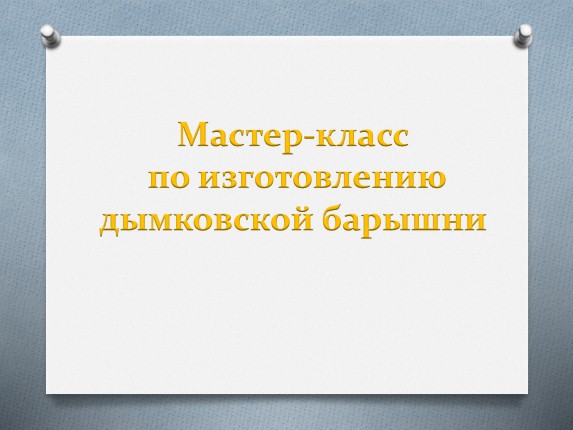 Мастер-класс
по изготовлению
дымковской барышни